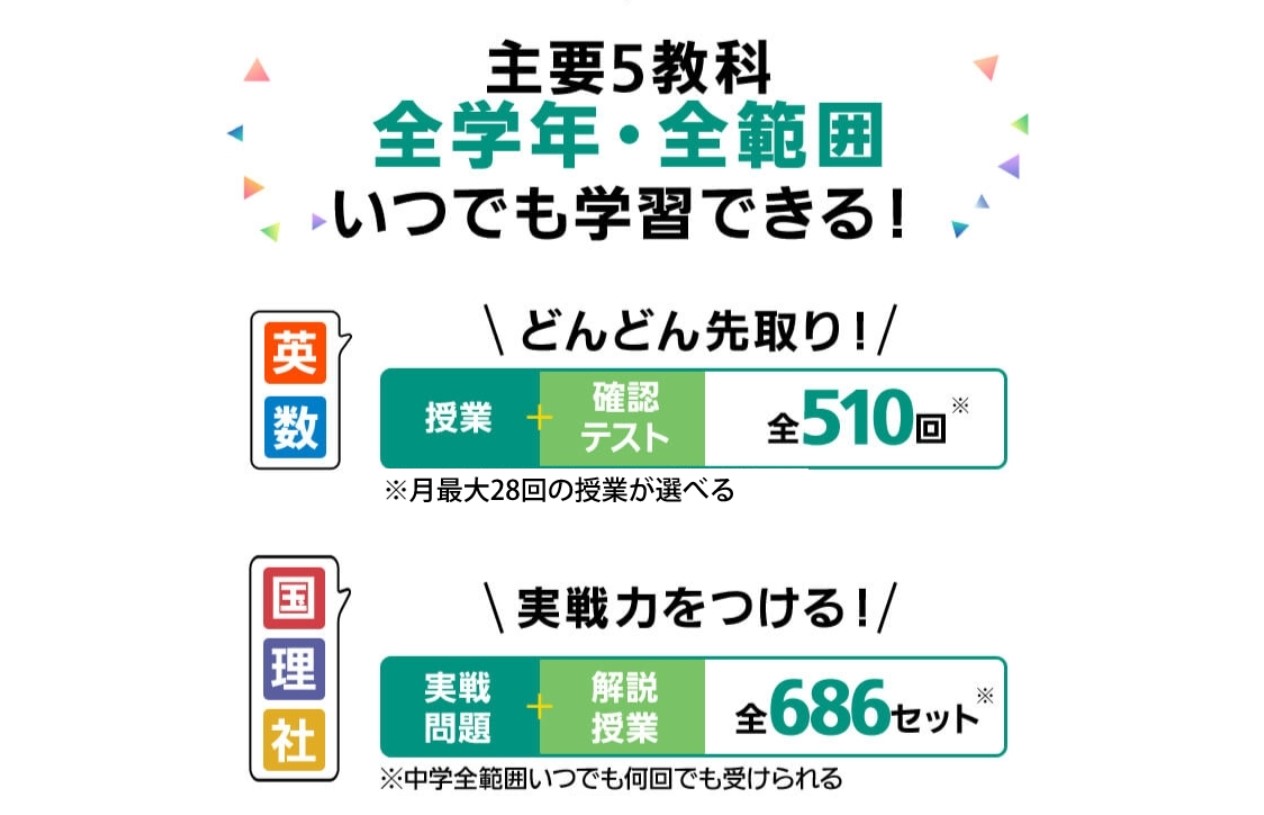 主要5教科
全学年・全範囲
いつでも学習できる！

英
数

＼どんどん先取り！／

授業 ＋ 確認テスト 全510回※

※月最大28回の授業が選べる

国
理
社

＼実戦力をつける！／

実戦問題 ＋ 解説授業 全686セット※

※中学全範囲いつでも何回でも受けられる